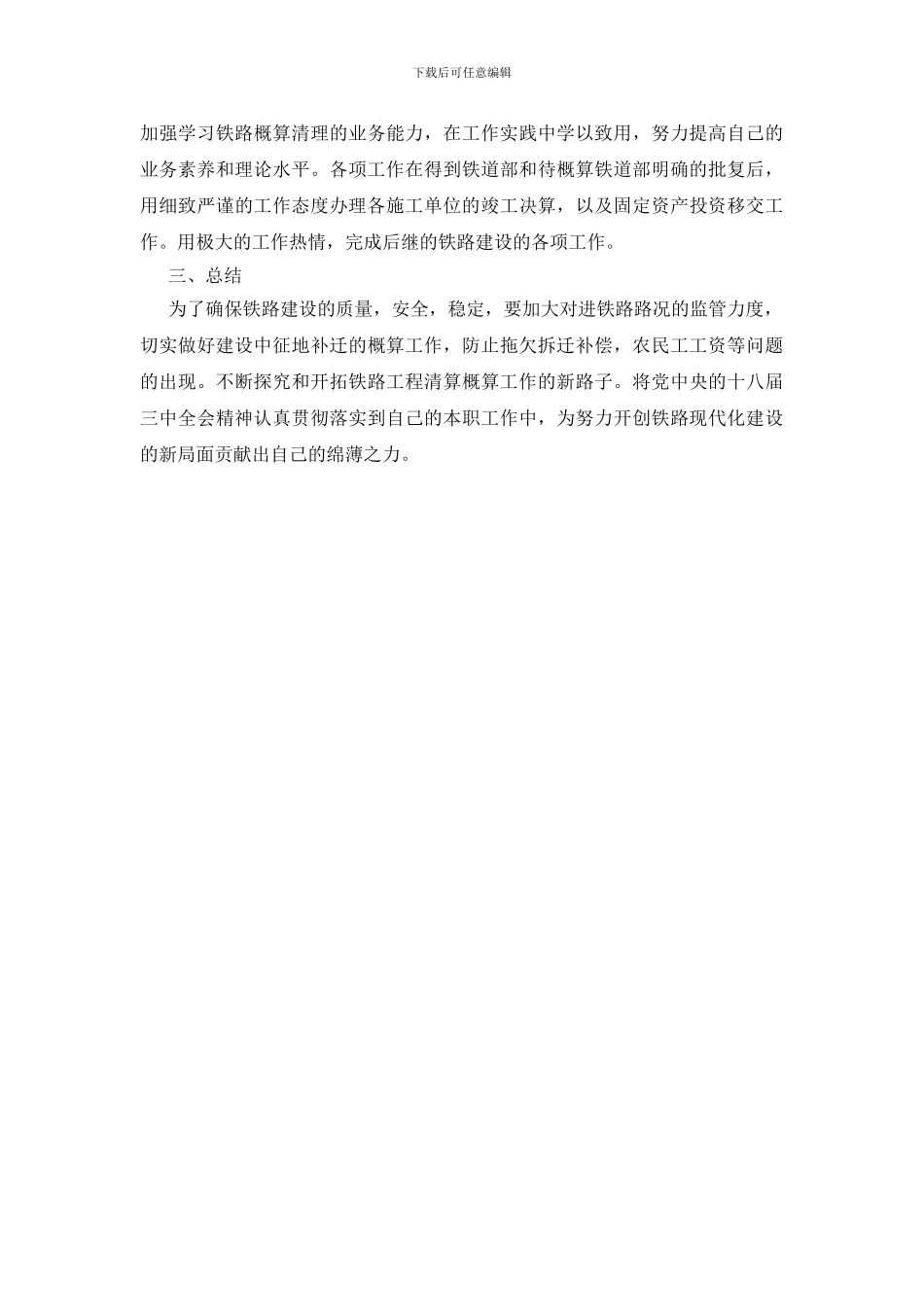 下载后可任意编辑

加强学习铁路概算清理的业务能力，在工作实践中学以致用，努力提高自己的业务素养和理论水平。各项工作在得到铁道部和待概算铁道部明确的批复后，用细致严谨的工作态度办理各施工单位的竣工决算，以及固定资产投资移交工作。用极大的工作热情，完成后继的铁路建设的各项工作。

三、总结

为了确保铁路建设的质量，安全，稳定，要加大对进铁路路况的监管力度，切实做好建设中征地补迁的概算工作，防止拖欠拆迁补偿，农民工工资等问题的出现。不断探究和开拓铁路工程清算概算工作的新路子。将党中央的十八届三中全会精神认真贯彻落实到自己的本职工作中，为努力开创铁路现代化建设的新局面贡献出自己的绵薄之力。